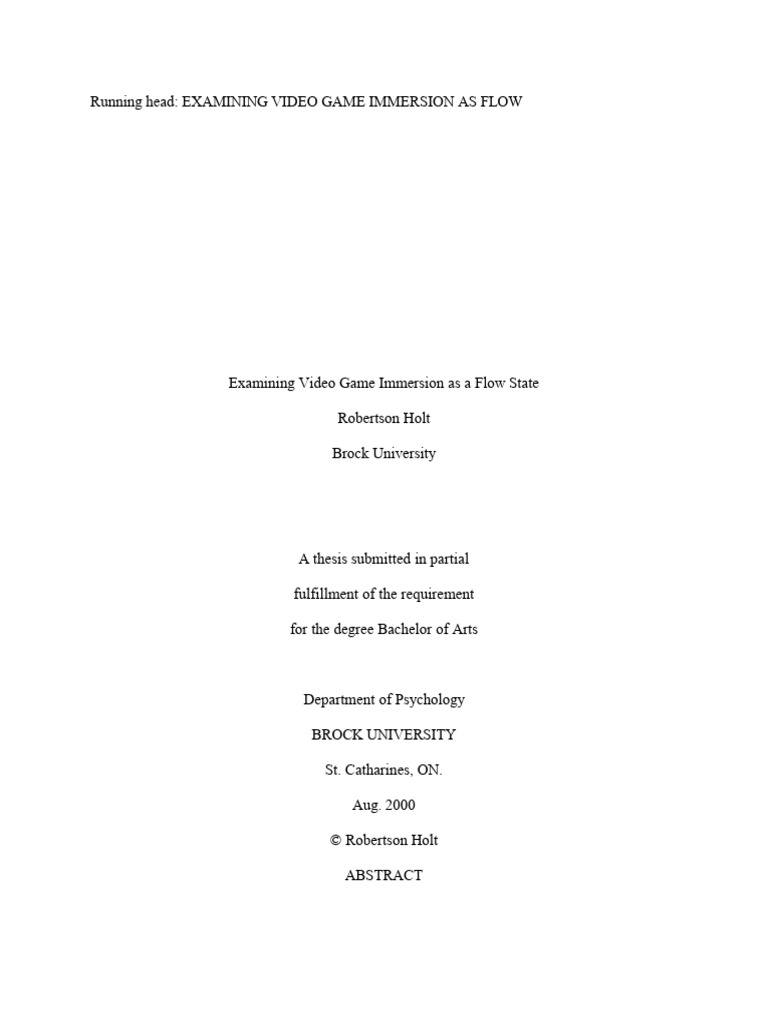 Running head: EXAMINING VIDEO GAME IMMERSION AS FLOW

Examining Video Game Immersion as a Flow State

Robertson Holt

Brock University

A thesis submitted in partial

fulfillment of the requirement

for the degree Bachelor of Arts

Department of Psychology

BROCK UNIVERSITY

St. Catharines, ON.

Aug. 2000

© Robertson Holt

ABSTRACT